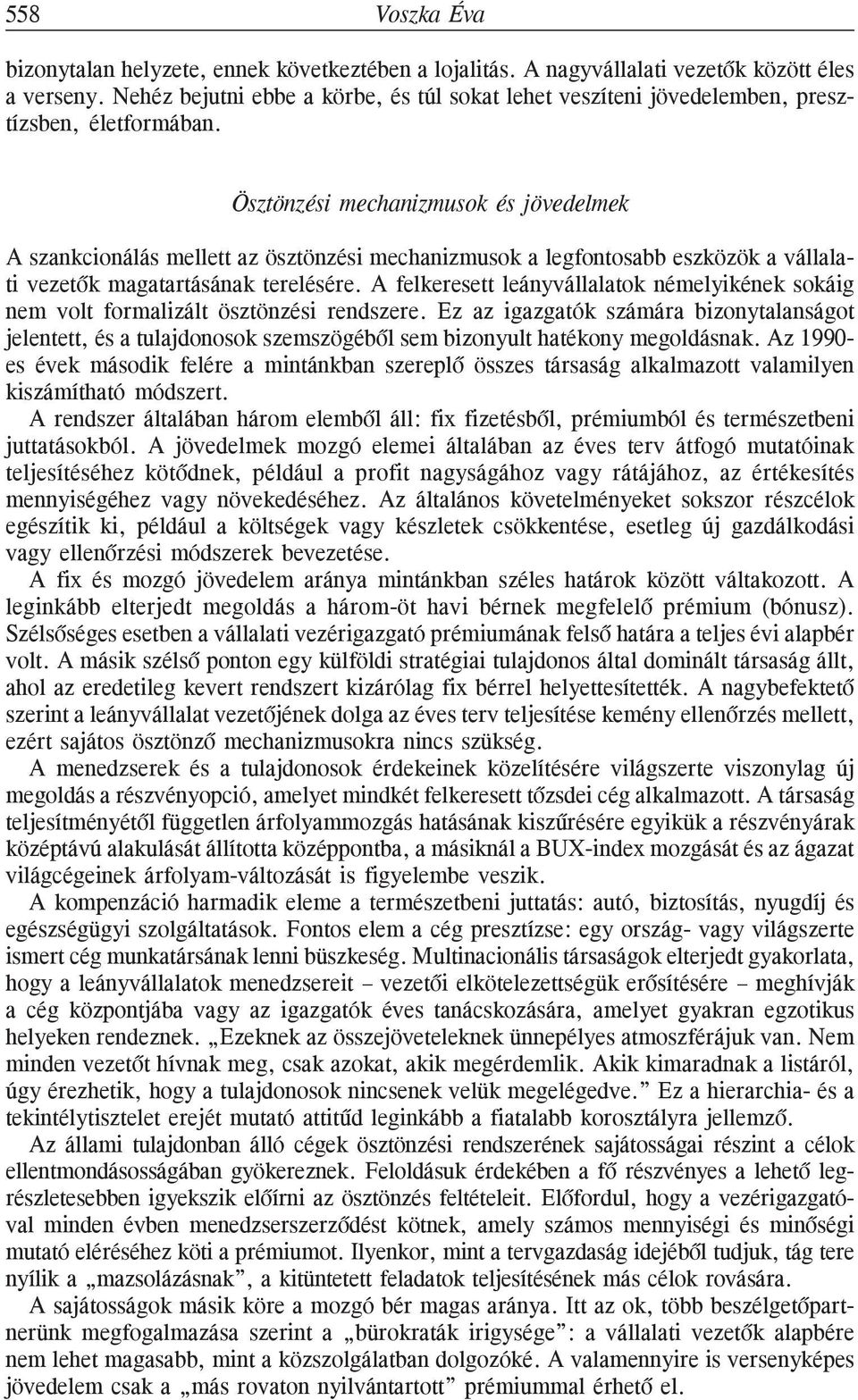 558 Voszka Éva

bizonytalan helyzete, ennek következtében a lojalitás. A nagyvállalati vezetők között éles a verseny. Nehéz bejutni ebbe a körbe, és túl sokat lehet veszíteni jövedelemben, presztízsben, életformában.

Ösztönzési mechanizmusok és jövedelmek

A szankcionálás mellett az ösztönzési mechanizmusok a legfontosabb eszközök a vállalati vezetők magatartásának terelésére. A felkeresett leányvállalatok némelyikének sokáig nem volt formalizált ösztönzési rendszere. Ez az igazgatók számára bizonytalanságot jelentett, és a tulajdonosok szemszögéből sem bizonyult hatékony megoldásnak. Az 1990-es évek második felére a mintánkban szereplő összes társaság alkalmazott valamilyen kiszámítható módszert.

A rendszer általában három elemből áll: fix fizetésből, prémiumból és természetbeni juttatásokból. A jövedelmek mozgó elemei általában az éves terv átfogó mutatóinak teljesítéséhez kötődnek, például a profit nagyságához vagy rátájához, az értékesítés mennyiségéhez vagy növekedéséhez. Az általános követelményeket sokszor részcélok egészítik ki, például a költségek vagy készletek csökkentése, esetleg új gazdálkodási vagy ellenőrzési módszerek bevezetése.

A fix és mozgó jövedelem aránya mintánkban széles határok között váltakozott. A leginkább elterjedt megoldás a három-öt havi bérnek megfelelő prémium (bónusz). Szélsőséges esetben a vállalati vezérigazgató prémiumának felső határa a teljes évi alapbér volt. A másik szélső ponton egy külföldi stratégiai tulajdonos által dominált társaság állt, ahol az eredetileg kevert rendszert kizárólag fix bérrel helyettesítették. A nagybefektető szerint a leányvállalat vezetőjének dolga az éves terv teljesítése kemény ellenőrzés mellett, ezért sajátos ösztönző mechanizmusokra nincs szükség.

A menedzserek és a tulajdonosok érdekeinek közelítésére világszerte viszonylag új megoldás a részvényopció, amelyet mindkét felkeresett tőzsdei cég alkalmazott. A társaság teljesítményétől független árfolyammozgás hatásának kiszűrésére egyikük a részvényárak középtávú alakulását állította középpontba, a másiknál a BUX-index mozgását és az ágazat világcégeinek árfolyam-változását is figyelembe veszik.

A kompenzáció harmadik eleme a természetbeni juttatás: autó, biztosítás, nyugdíj és egészségügyi szolgáltatások. Fontos elem a cég presztízse: egy ország- vagy világszerte ismert cég munkatársának lenni büszkeség. Multinacionális társaságok elterjedt gyakorlata, hogy a leányvállalatok menedzsereit – vezetői elkötelezettségük erősítésére – meghívják a cég központjába vagy az igazgatók éves tanácskozására, amelyet gyakran egzotikus helyeken rendeznek. „Ezeknek az összejöveteleknek ünnepélyes atmoszférájuk van. Nem minden vezetőt hívnak meg, csak azokat, akik megérdemlik. Akik kimaradnak a listáról, úgy érezhetik, hogy a tulajdonosok nincsenek velük megelégedve.” Ez a hierarchia- és a tekintélytisztelet erejét mutató attitűd leginkább a fiatalabb korosztályra jellemző.

Az állami tulajdonban álló cégek ösztönzési rendszerének sajátosságai részint a célok ellentmondásosságában gyökereznek. Feloldásuk érdekében a fő részvényes a lehető legrészletesebben igyekszik előírni az ösztönzés feltételeit. Előfordul, hogy a vezérigazgatóval minden évben menedzserszerződést kötnek, amely számos mennyiségi és minőségi mutató eléréséhez köti a prémiumot. Ilyenkor, mint a tervgazdaság idejéből tudjuk, tág tere nyílik a „mazsolázásnak”, a kitüntetett feladatok teljesítésének más célok rovására.

A sajátosságok másik köre a mozgó bér magas aránya. Itt az ok, több beszélgetőpartnerünk megfogalmazása szerint a „bürokraták irigysége”: a vállalati vezetők alapbére nem lehet magasabb, mint a közszolgálatban dolgozóké. A valamennyire is versenyképes jövedelem csak a „más rovaton nyilvántartott” prémiummal érhető el.